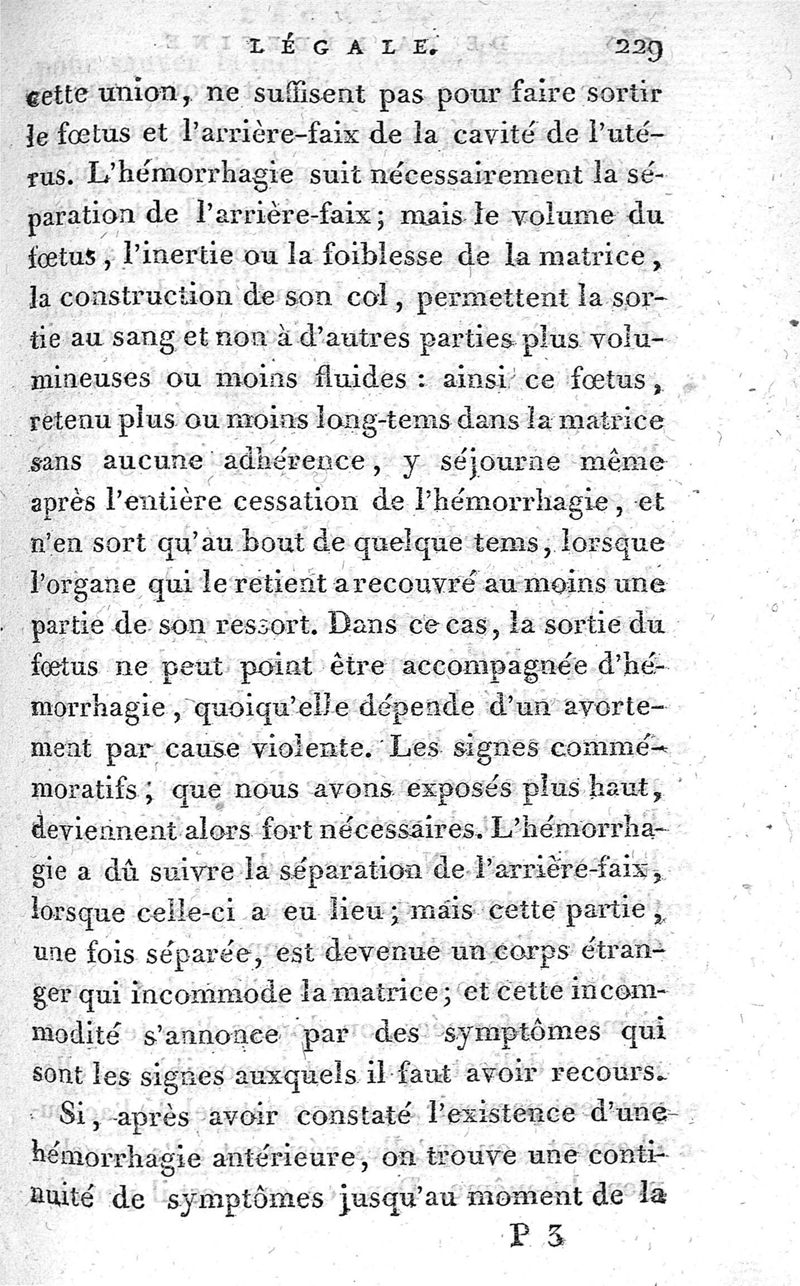 LÉGALE. 229

cette union, ne suffisent pas pour faire sortir le fœtus et l'arrière-faix de la cavité de l'utérus. L'hémorrhagie suit nécessairement la séparation de l'arrière-faix; mais le volume du fœtus, l'inertie ou la foiblesse de la matrice, la construction de son col, permettent la sortie au sang et non à d'autres parties plus volumineuses ou moins fluides : ainsi ce fœtus, retenu plus ou moins long-tems dans la matrice sans aucune adhérence, y séjourne même après l'entière cessation de l'hémorrhagie, et n'en sort qu'au bout de quelque tems, lorsque l'organe qui le retient a recouvré au moins une partie de son ressort. Dans ce cas, la sortie du fœtus ne peut point être accompagnée d'hémorrhagie, quoiqu'elle dépende d'un avortement par cause violente. Les signes commémoratifs; que nous avons exposés plus haut, deviennent alors fort nécessaires. L'hémorrhagie a dû suivre la séparation de l'arrière-faix, lorsque celle-ci a eu lieu; mais cette partie, une fois séparée, est devenue un corps étranger qui incommode la matrice; et cette incommodité s'annonce par des symptômes qui sont les signes auxquels il faut avoir recours.

Si, après avoir constaté l'existence d'une hémorrhagie antérieure, on trouve une continuité de symptômes jusqu'au moment de la

P 3